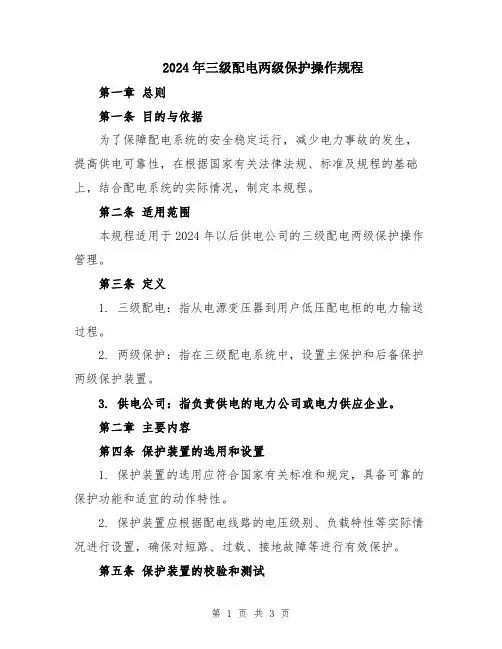 2024年三级配电两级保护操作规程

第一章 总则

第一条 目的与依据

为了保障配电系统的安全稳定运行，减少电力事故的发生，提高供电可靠性，在根据国家有关法律法规、标准及规程的基础上，结合配电系统的实际情况，制定本规程。

第二条 适用范围

本规程适用于2024年以后供电公司的三级配电两级保护操作管理。

第三条 定义

1. 三级配电：指从电源变压器到用户低压配电柜的电力输送过程。

2. 两级保护：指在三级配电系统中，设置主保护和后备保护两级保护装置。

3. 供电公司：指负责供电的电力公司或电力供应企业。

第二章 主要内容

第四条 保护装置的选用和设置

1. 保护装置的选用应符合国家有关标准和规定，具备可靠的保护功能和适宜的动作特性。

2. 保护装置应根据配电线路的电压级别、负载特性等实际情况进行设置，确保对短路、过载、接地故障等进行有效保护。

第五条 保护装置的校验和测试

第 1 页 共 3 页